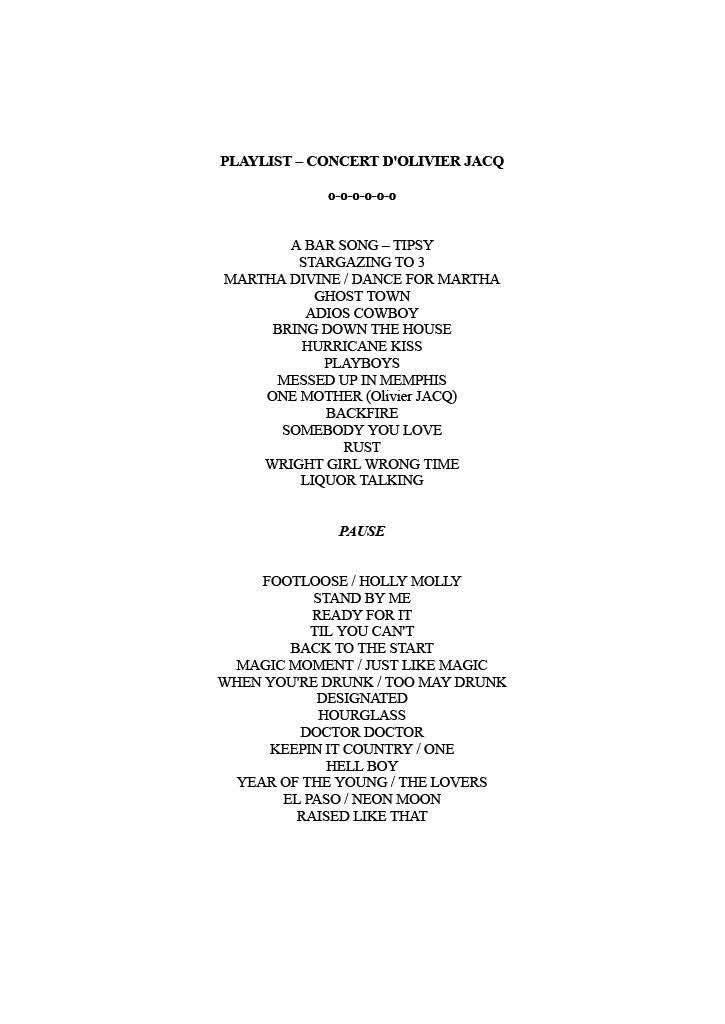 PLAYLIST – CONCERT D'OLIVIER JACQ

o-o-o-o-o-o

A BAR SONG – TIPSY
STARGAZING TO 3
MARTHA DIVINE / DANCE FOR MARTHA
GHOST TOWN
ADIOS COWBOY
BRING DOWN THE HOUSE
HURRICANE KISS
PLAYBOYS
MESSED UP IN MEMPHIS
ONE MOTHER (Olivier JACQ)
BACKFIRE
SOMEBODY YOU LOVE
RUST
WRIGHT GIRL WRONG TIME
LIQUOR TALKING

PAUSE

FOOTLOOSE / HOLLY MOLLY
STAND BY ME
READY FOR IT
TIL YOU CAN'T
BACK TO THE START
MAGIC MOMENT / JUST LIKE MAGIC
WHEN YOU'RE DRUNK / TOO MAY DRUNK
DESIGNATED
HOURGLASS
DOCTOR DOCTOR
KEEPIN IT COUNTRY / ONE
HELL BOY
YEAR OF THE YOUNG / THE LOVERS
EL PASO / NEON MOON
RAISED LIKE THAT